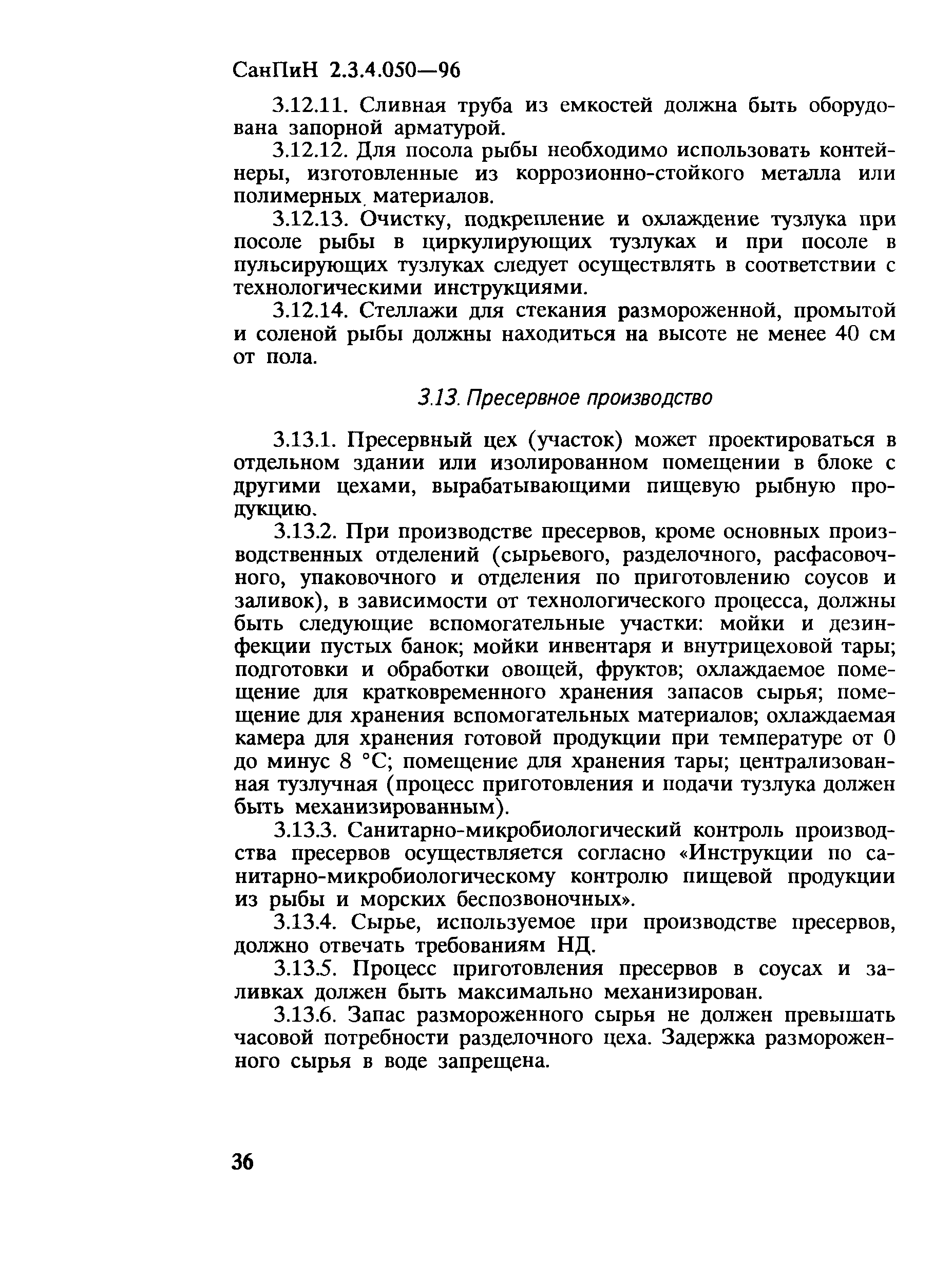 СанПиН 2.3.4.050—96

3.12.11. Сливная труба из емкостей должна быть оборудована запорной арматурой.

3.12.12. Для посола рыбы необходимо использовать контейнеры, изготовленные из коррозионно-стойкого металла или полимерных материалов.

3.12.13. Очистку, подкрепление и охлаждение тузлука при посоле рыбы в циркулирующих тузлуках и при посоле в пульсирующих тузлуках следует осуществлять в соответствии с технологическими инструкциями.

3.12.14. Стеллажи для стекания размороженной, промытой и соленой рыбы должны находиться на высоте не менее 40 см от пола.

3.13. Пресервное производство

3.13.1. Пресервный цех (участок) может проектироваться в отдельном здании или изолированном помещении в блоке с другими цехами, вырабатывающими пищевую рыбную продукцию.

3.13.2. При производстве пресервов, кроме основных производственных отделений (сырьевого, разделочного, расфасовочного, упаковочного и отделения по приготовлению соусов и заливок), в зависимости от технологического процесса, должны быть следующие вспомогательные участки: мойки и дезинфекции пустых банок; мойки инвентаря и внутрицеховой тары; подготовки и обработки овощей, фруктов; охлаждаемое помещение для кратковременного хранения запасов сырья; помещение для хранения вспомогательных материалов; охлаждаемая камера для хранения готовой продукции при температуре от 0 до минус 8 °С; помещение для хранения тары; централизованная тузлучная (процесс приготовления и подачи тузлука должен быть механизированным).

3.13.3. Санитарно-микробиологический контроль производства пресервов осуществляется согласно «Инструкции по санитарно-микробиологическому контролю пищевой продукции из рыбы и морских беспозвоночных».

3.13.4. Сырье, используемое при производстве пресервов, должно отвечать требованиям НД.

3.13.5. Процесс приготовления пресервов в соусах и заливках должен быть максимально механизирован.

3.13.6. Запас размороженного сырья не должен превышать часовой потребности разделочного цеха. Задержка размороженного сырья в воде запрещена.

36